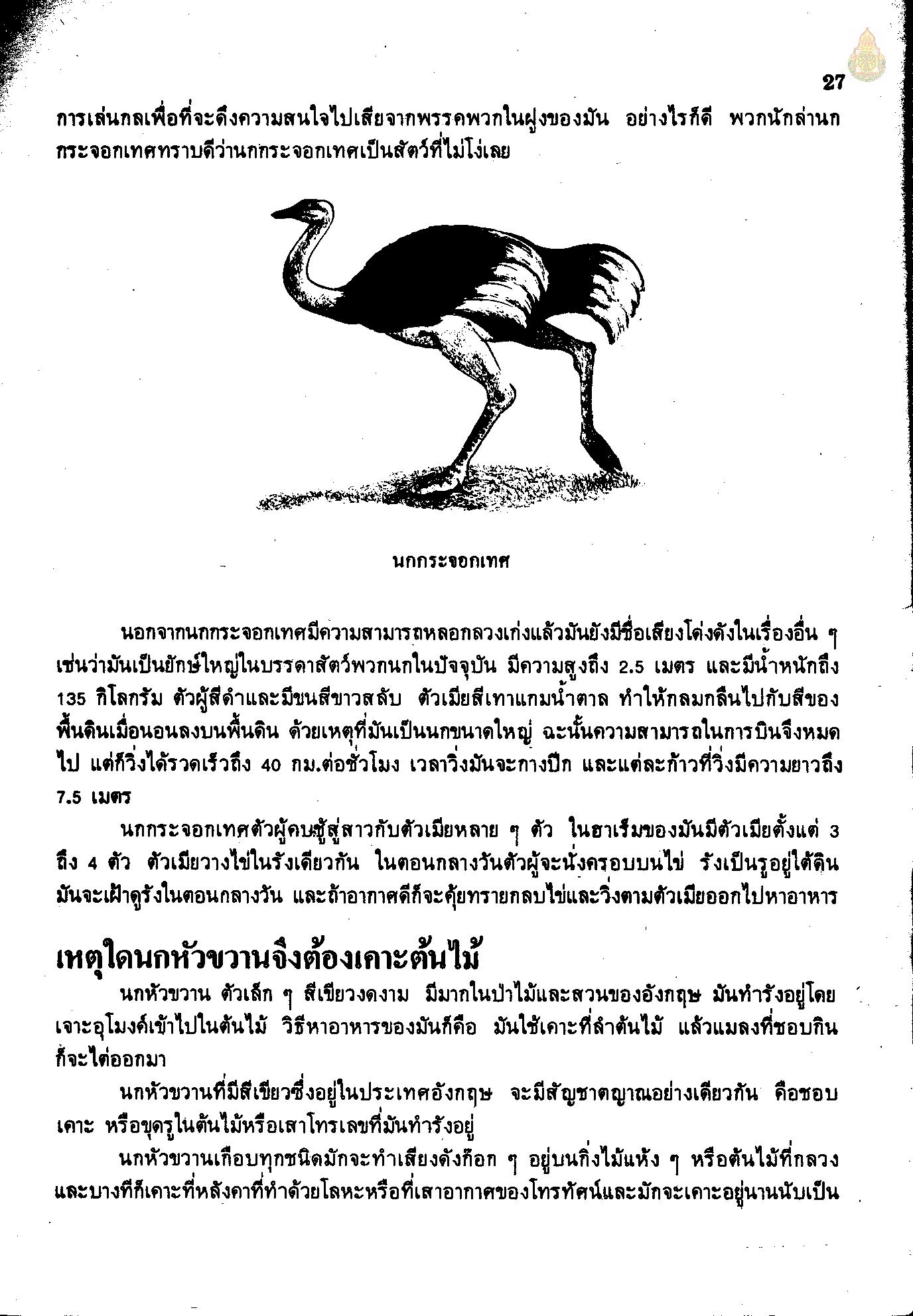 27

การเล่นกลเพื่อที่จะดึงความสนใจไปเสียจากพรรคพวกในฝูงของมัน อย่างไรก็ดี พวกนักล่านกกระจอกเทศทราบดีว่านกกระจอกเทศเป็นสัตว์ที่ไม่โง่เลย

นกกระจอกเทศ

นอกจากนกกระจอกเทศมีความสามารถหลอกลวงเก่งแล้วมันยังมีชื่อเสียงโด่งดังในเรื่องอื่น ๆ เช่นว่ามันเป็นยักษ์ใหญ่ในบรรดาสัตว์พวกนกในปัจจุบัน มีความสูงถึง 2.5 เมตร และมีน้ำหนักถึง 135 กิโลกรัม ตัวผู้สีดำและมีขนสีขาวสลับ ตัวเมียสีเทาแกมน้ำตาล ทำให้กลมกลืนไปกับสีของพื้นดินเมื่อนอนลงบนพื้นดิน ด้วยเหตุที่มันเป็นนกขนาดใหญ่ ฉะนั้นความสามารถในการบินจึงหมดไป แต่ก็วิ่งได้รวดเร็วถึง 40 กม.ต่อชั่วโมง เวลาวิ่งมันจะกางปีก และแต่ละก้าวที่วิ่งมีความยาวถึง 7.5 เมตร

นกกระจอกเทศตัวผู้คบชู้สู่สาวกับตัวเมียหลาย ๆ ตัว ในฮาเร็มของมันมีตัวเมียตั้งแต่ 3 ถึง 4 ตัว ตัวเมียวางไข่ในรังเดียวกัน ในตอนกลางวันตัวผู้จะนั่งครอบบนไข่ รังเป็นรูอยู่ใต้ดิน มันจะเฝ้าดูรังในตอนกลางวัน และถ้าอากาศดีก็จะคุ้ยทรายกลบไข่และวิ่งตามตัวเมียออกไปหาอาหาร

เหตุใดนกหัวขวานจึงต้องเคาะต้นไม้

นกหัวขวาน ตัวเล็ก ๆ สีเขียวงดงาม มีมากในป่าไม้และสวนของอังกฤษ มันทำรังอยู่โดยเจาะอุโมงค์เข้าไปในต้นไม้ วิธีหาอาหารของมันก็คือ มันใช้เคาะที่ลำต้นไม้ แล้วแมลงที่ชอบกินก็จะไต่ออกมา

นกหัวขวานที่มีสีเขียวซึ่งอยู่ในประเทศอังกฤษ จะมีสัญชาตญาณอย่างเดียวกัน คือชอบเคาะ หรือขุดรูในต้นไม้หรือเสาโทรเลขที่มันทำรังอยู่

นกหัวขวานเกือบทุกชนิดมักจะทำเสียงดังก๊อก ๆ อยู่บนกิ่งไม้แห้ง ๆ หรือต้นไม้ที่กลวง และบางทีก็เคาะที่หลังคาที่ทำด้วยโลหะหรือที่เสาอากาศของโทรทัศน์และมักจะเคาะอยู่นานนับเป็น